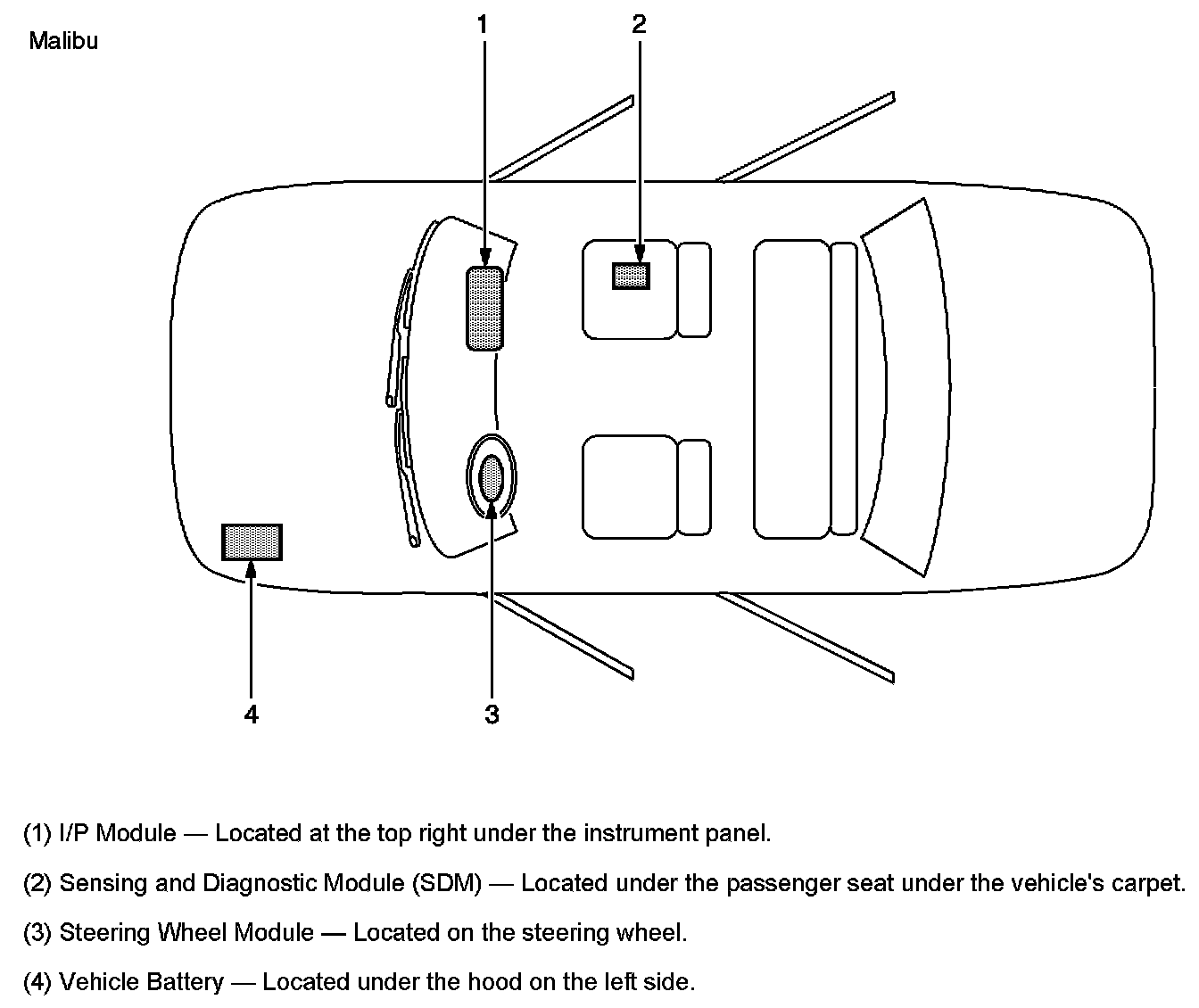 Malibu

1

2

4

3

(1) I/P Module — Located at the top right under the instrument panel.

(2) Sensing and Diagnostic Module (SDM) — Located under the passenger seat under the vehicle's carpet.

(3) Steering Wheel Module — Located on the steering wheel.

(4) Vehicle Battery — Located under the hood on the left side.